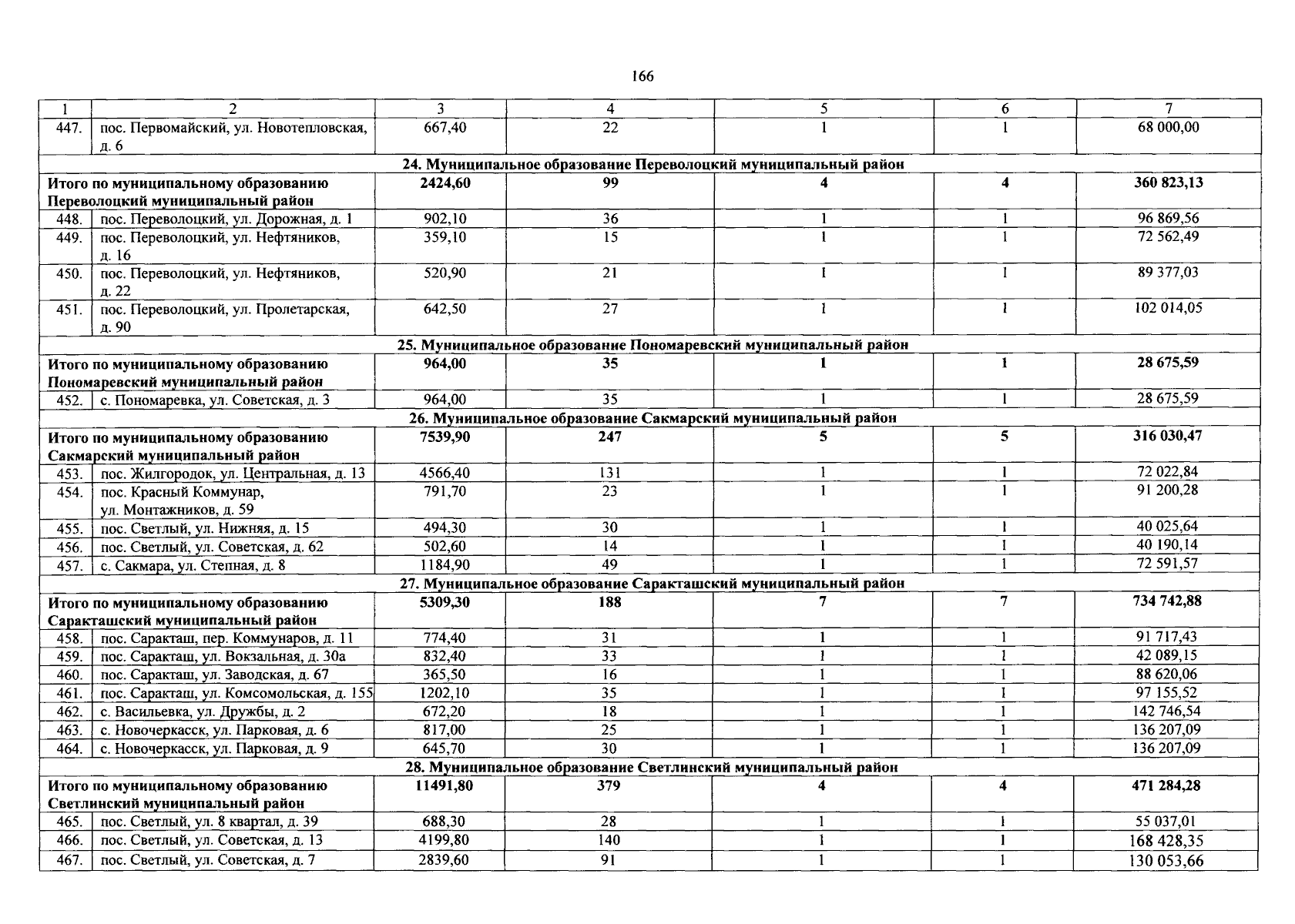 166

| 1 | 2 | 3 | 4 | 5 | 6 | 7 |
|---|---|---|---|---|---|---|
| 447. | пос. Первомайский, ул. Новотепловская, д. 6 | 667,40 | 22 | 1 | 1 | 68 000,00 |
| 24. Муниципальное образование Переволоцкий муниципальный район | | | | | | |
| Итого по муниципальному образованию Переволоцкий муниципальный район | | 2424,60 | 99 | 4 | 4 | 360 823,13 |
| 448. | пос. Переволоцкий, ул. Дорожная, д. 1 | 902,10 | 36 | 1 | 1 | 96 869,56 |
| 449. | пос. Переволоцкий, ул. Нефтяников, д. 16 | 359,10 | 15 | 1 | 1 | 72 562,49 |
| 450. | пос. Переволоцкий, ул. Нефтяников, д. 22 | 520,90 | 21 | 1 | 1 | 89 377,03 |
| 451. | пос. Переволоцкий, ул. Пролетарская, д. 90 | 642,50 | 27 | 1 | 1 | 102 014,05 |
| 25. Муниципальное образование Пономаревский муниципальный район | | | | | | |
| Итого по муниципальному образованию Пономаревский муниципальный район | | 964,00 | 35 | 1 | 1 | 28 675,59 |
| 452. | с. Пономаревка, ул. Советская, д. 3 | 964,00 | 35 | 1 | 1 | 28 675,59 |
| 26. Муниципальное образование Сакмарский муниципальный район | | | | | | |
| Итого по муниципальному образованию Сакмарский муниципальный район | | 7539,90 | 247 | 5 | 5 | 316 030,47 |
| 453. | пос. Жилгородок, ул. Центральная, д. 13 | 4566,40 | 131 | 1 | 1 | 72 022,84 |
| 454. | пос. Красный Коммунар, ул. Монтажников, д. 59 | 791,70 | 23 | 1 | 1 | 91 200,28 |
| 455. | пос. Светлый, ул. Нижняя, д. 15 | 494,30 | 30 | 1 | 1 | 40 025,64 |
| 456. | пос. Светлый, ул. Советская, д. 62 | 502,60 | 14 | 1 | 1 | 40 190,14 |
| 457. | с. Сакмара, ул. Степная, д. 8 | 1184,90 | 49 | 1 | 1 | 72 591,57 |
| 27. Муниципальное образование Саракташский муниципальный район | | | | | | |
| Итого по муниципальному образованию Саракташский муниципальный район | | 5309,30 | 188 | 7 | 7 | 734 742,88 |
| 458. | пос. Саракташ, пер. Коммунаров, д. 11 | 774,40 | 31 | 1 | 1 | 91 717,43 |
| 459. | пос. Саракташ, ул. Вокзальная, д. 30а | 832,40 | 33 | 1 | 1 | 42 089,15 |
| 460. | пос. Саракташ, ул. Заводская, д. 67 | 365,50 | 16 | 1 | 1 | 88 620,06 |
| 461. | пос. Саракташ, ул. Комсомольская, д. 155 | 1202,10 | 35 | 1 | 1 | 97 155,52 |
| 462. | с. Васильевка, ул. Дружбы, д. 2 | 672,20 | 18 | 1 | 1 | 142 746,54 |
| 463. | с. Новочеркасск, ул. Парковая, д. 6 | 817,00 | 25 | 1 | 1 | 136 207,09 |
| 464. | с. Новочеркасск, ул. Парковая, д. 9 | 645,70 | 30 | 1 | 1 | 136 207,09 |
| 28. Муниципальное образование Светлинский муниципальный район | | | | | | |
| Итого по муниципальному образованию Светлинский муниципальный район | | 11491,80 | 379 | 4 | 4 | 471 284,28 |
| 465. | пос. Светлый, ул. 8 квартал, д. 39 | 688,30 | 28 | 1 | 1 | 55 037,01 |
| 466. | пос. Светлый, ул. Советская, д. 13 | 4199,80 | 140 | 1 | 1 | 168 428,35 |
| 467. | пос. Светлый, ул. Советская, д. 7 | 2839,60 | 91 | 1 | 1 | 130 053,66 |